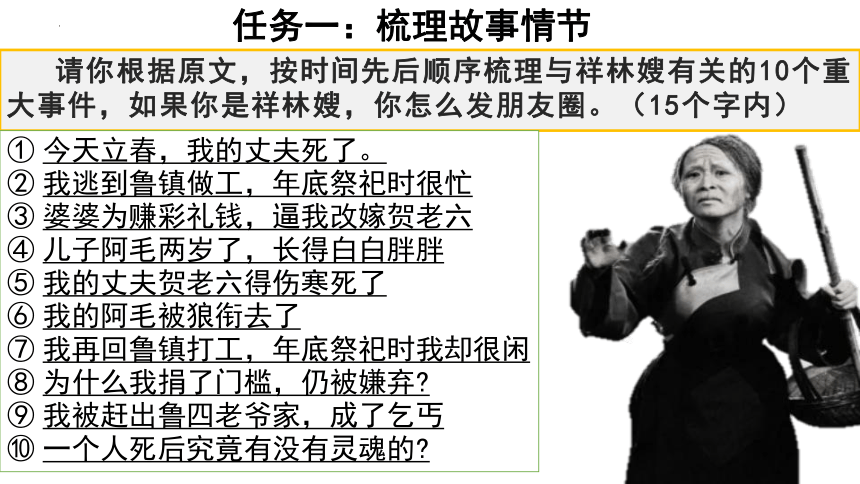 任务一：梳理故事情节

请你根据原文，按时间先后顺序梳理与祥林嫂有关的10个重大事件，如果你是祥林嫂，你怎么发朋友圈。（15个字内）

① 今天立春，我的丈夫死了。
② 我逃到鲁镇做工，年底祭祀时很忙
③ 婆婆为赚彩礼钱，逼我改嫁贺老六
④ 儿子阿毛两岁了，长得白白胖胖
⑤ 我的丈夫贺老六得伤寒死了
⑥ 我的阿毛被狼衔去了
⑦ 我再回鲁镇打工，年底祭祀时我却很闲
⑧ 为什么我捐了门槛，仍被嫌弃？
⑨ 我被赶出鲁四老爷家，成了乞丐
⑩ 一个人死后究竟有没有灵魂的？